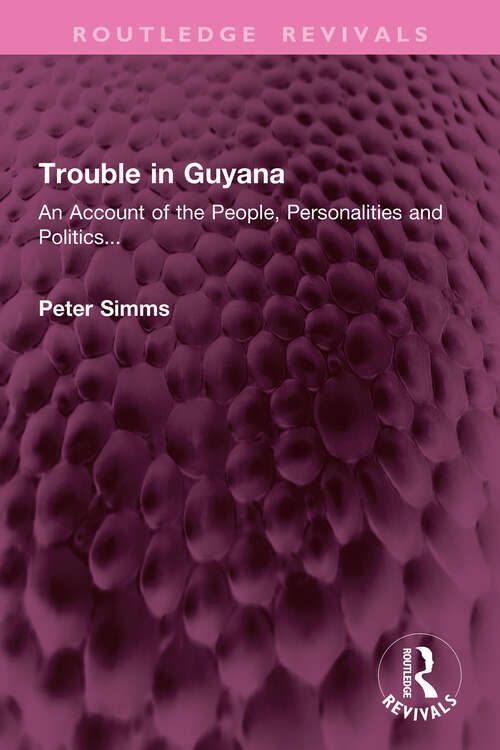 ROUTLEDGE REVIVALS

Trouble in Guyana

An Account of the People, Personalities and Politics...

Peter Simms

ROUTLEDGE

REVIVALS